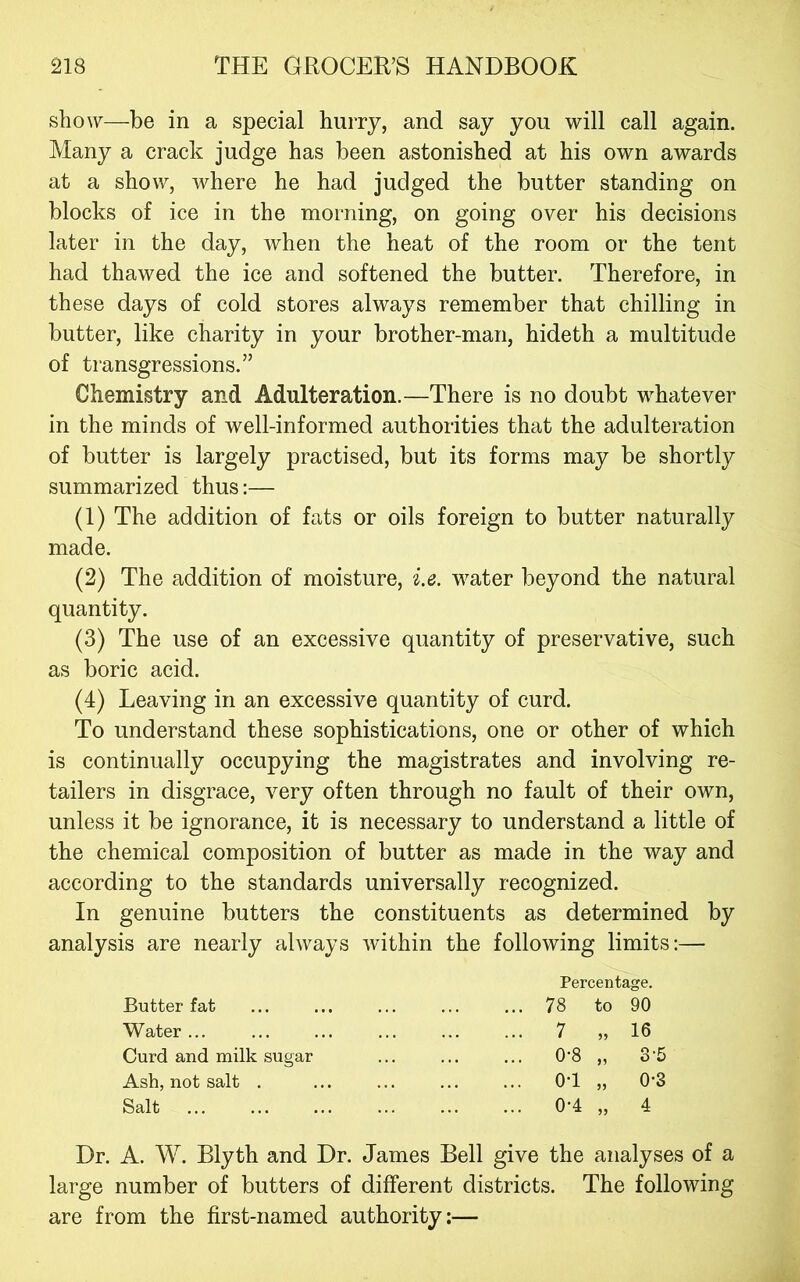 218 THE GROCER'S HANDBOOK

show—be in a special hurry, and say you will call again. Many a crack judge has been astonished at his own awards at a show, where he had judged the butter standing on blocks of ice in the morning, on going over his decisions later in the day, when the heat of the room or the tent had thawed the ice and softened the butter. Therefore, in these days of cold stores always remember that chilling in butter, like charity in your brother-man, hideth a multitude of transgressions."

Chemistry and Adulteration.—There is no doubt whatever in the minds of well-informed authorities that the adulteration of butter is largely practised, but its forms may be shortly summarized thus:—

(1) The addition of fats or oils foreign to butter naturally made.

(2) The addition of moisture, i.e. water beyond the natural quantity.

(3) The use of an excessive quantity of preservative, such as boric acid.

(4) Leaving in an excessive quantity of curd.

To understand these sophistications, one or other of which is continually occupying the magistrates and involving retailers in disgrace, very often through no fault of their own, unless it be ignorance, it is necessary to understand a little of the chemical composition of butter as made in the way and according to the standards universally recognized.

In genuine butters the constituents as determined by analysis are nearly always within the following limits:—

| | Percentage. |
|---|---|
| Butter fat ... ... ... ... ... | 78 to 90 |
| Water ... ... ... ... ... ... | 7 „ 16 |
| Curd and milk sugar ... ... ... | 0·8 „ 3·5 |
| Ash, not salt . ... ... ... ... | 0·1 „ 0·3 |
| Salt ... ... ... ... ... ... | 0·4 „ 4 |

Dr. A. W. Blyth and Dr. James Bell give the analyses of a large number of butters of different districts. The following are from the first-named authority:—